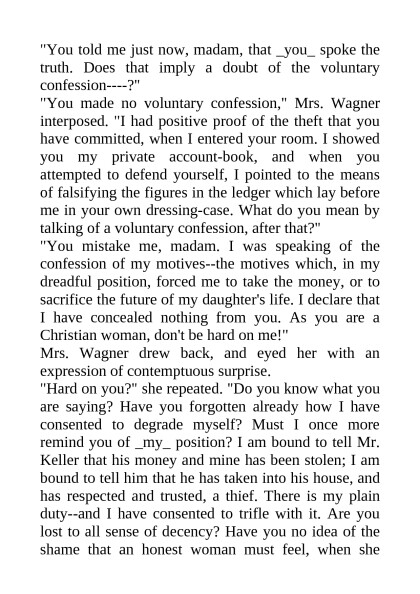 "You told me just now, madam, that _you_ spoke the truth. Does that imply a doubt of the voluntary confession----?"
"You made no voluntary confession," Mrs. Wagner interposed. "I had positive proof of the theft that you have committed, when I entered your room. I showed you my private account-book, and when you attempted to defend yourself, I pointed to the means of falsifying the figures in the ledger which lay before me in your own dressing-case. What do you mean by talking of a voluntary confession, after that?"
"You mistake me, madam. I was speaking of the confession of my motives--the motives which, in my dreadful position, forced me to take the money, or to sacrifice the future of my daughter's life. I declare that I have concealed nothing from you. As you are a Christian woman, don't be hard on me!"
Mrs. Wagner drew back, and eyed her with an expression of contemptuous surprise.
"Hard on you?" she repeated. "Do you know what you are saying? Have you forgotten already how I have consented to degrade myself? Must I once more remind you of _my_ position? I am bound to tell Mr. Keller that his money and mine has been stolen; I am bound to tell him that he has taken into his house, and has respected and trusted, a thief. There is my plain duty--and I have consented to trifle with it. Are you lost to all sense of decency? Have you no idea of the shame that an honest woman must feel, when she